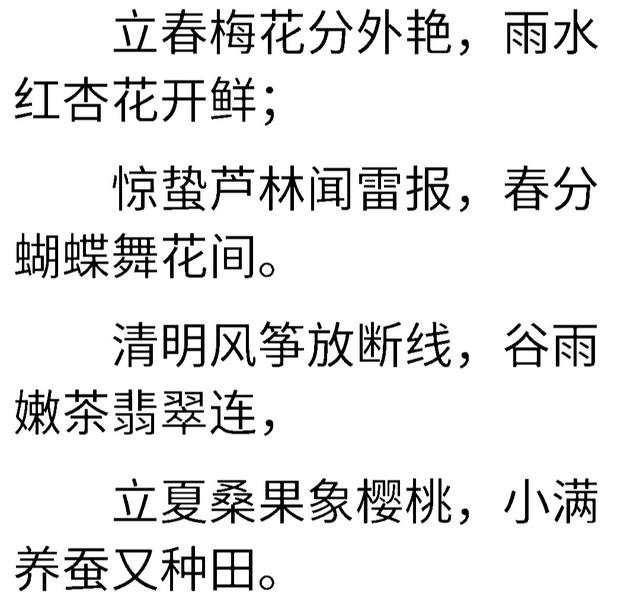 立春梅花分外艳，雨水红杏花开鲜；

惊蛰芦林闻雷报，春分蝴蝶舞花间。

清明风筝放断线，谷雨嫩茶翡翠连，

立夏桑果象樱桃，小满养蚕又种田。